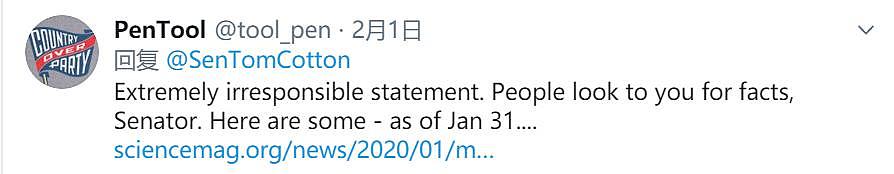 COUNTRY OVER PARTY

PenTool @tool_pen · 2月1日

回复 @SenTomCotton

Extremely irresponsible statement. People look to you for facts, Senator. Here are some - as of Jan 31....
sciencemag.org/news/2020/01/m...